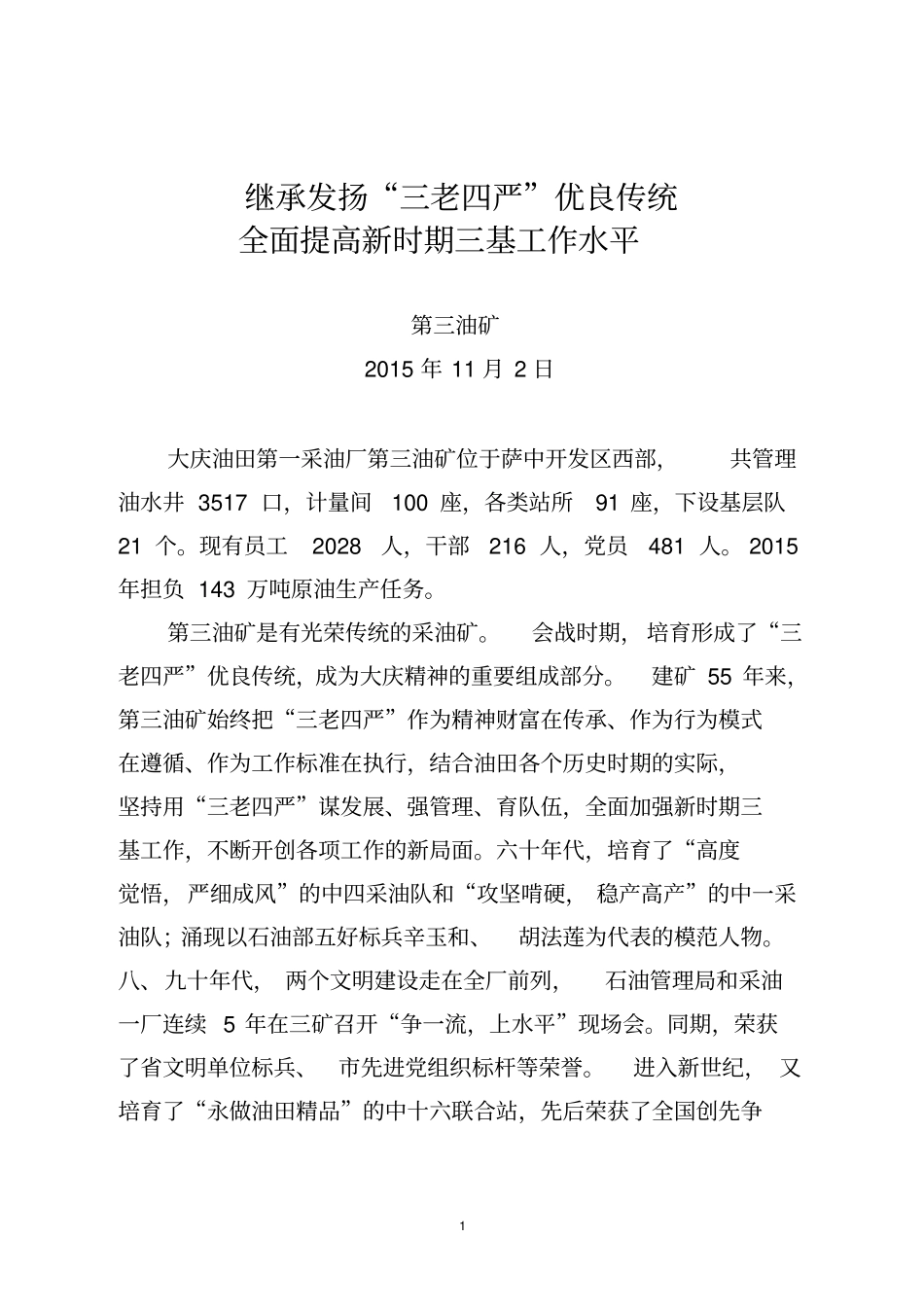 继承发扬“三老四严”优良传统
全面提高新时期三基工作水平

第三油矿

2015 年 11 月 2 日

大庆油田第一采油厂第三油矿位于萨中开发区西部，共管理油水井 3517 口，计量间 100 座，各类站所 91 座，下设基层队 21 个。现有员工 2028 人，干部 216 人，党员 481 人。2015 年担负 143 万吨原油生产任务。

第三油矿是有光荣传统的采油矿。会战时期，培育形成了“三老四严”优良传统，成为大庆精神的重要组成部分。建矿 55 年来，第三油矿始终把“三老四严”作为精神财富在传承、作为行为模式在遵循、作为工作标准在执行，结合油田各个历史时期的实际，坚持用“三老四严”谋发展、强管理、育队伍，全面加强新时期三基工作，不断开创各项工作的新局面。六十年代，培育了“高度觉悟，严细成风”的中四采油队和“攻坚啃硬，稳产高产”的中一采油队；涌现以石油部五好标兵辛玉和、胡法莲为代表的模范人物。八、九十年代，两个文明建设走在全厂前列，石油管理局和采油一厂连续 5 年在三矿召开“争一流，上水平”现场会。同期，荣获了省文明单位标兵、市先进党组织标杆等荣誉。进入新世纪，又培育了“永做油田精品”的中十六联合站，先后荣获了全国创先争

1